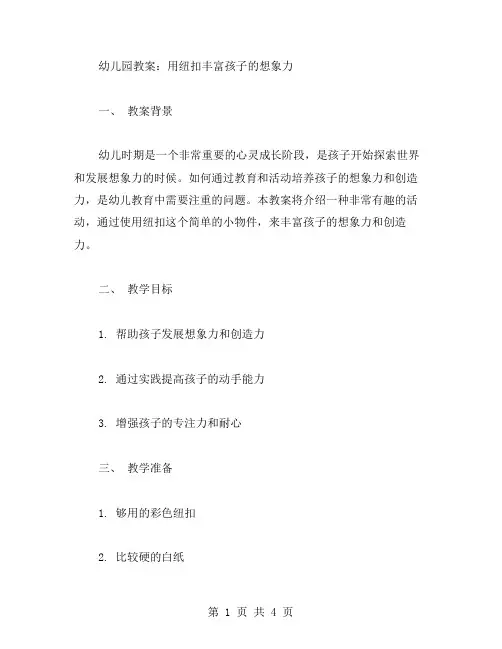 幼儿园教案：用纽扣丰富孩子的想象力

一、 教案背景

幼儿时期是一个非常重要的心灵成长阶段，是孩子开始探索世界和发展想象力的时候。如何通过教育和活动培养孩子的想象力和创造力，是幼儿教育中需要注重的问题。本教案将介绍一种非常有趣的活动，通过使用纽扣这个简单的小物件，来丰富孩子的想象力和创造力。

二、 教学目标

1. 帮助孩子发展想象力和创造力

2. 通过实践提高孩子的动手能力

3. 增强孩子的专注力和耐心

三、 教学准备

1. 够用的彩色纽扣

2. 比较硬的白纸

第 1 页 共 4 页